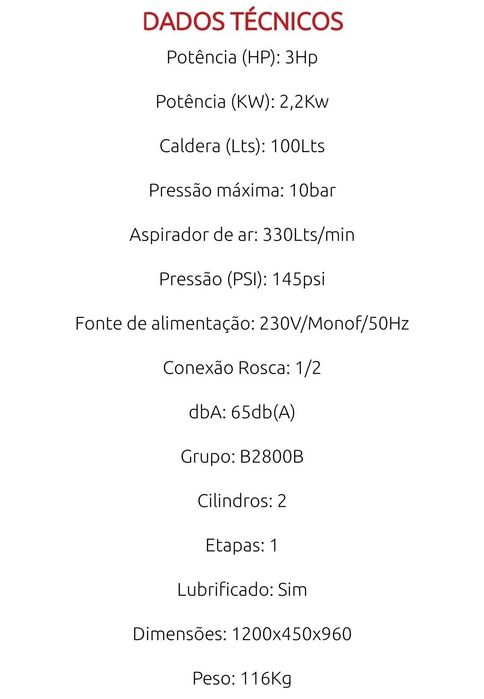 DADOS TÉCNICOS

Potência (HP): 3Hp

Potência (KW): 2,2Kw

Caldera (Lts): 100Lts

Pressão máxima: 10bar

Aspirador de ar: 330Lts/min

Pressão (PSI): 145psi

Fonte de alimentação: 230V/Monof/50Hz

Conexão Rosca: 1/2

dbA: 65db(A)

Grupo: B2800B

Cilindros: 2

Etapas: 1

Lubrificado: Sim

Dimensões: 1200x450x960

Peso: 116Kg